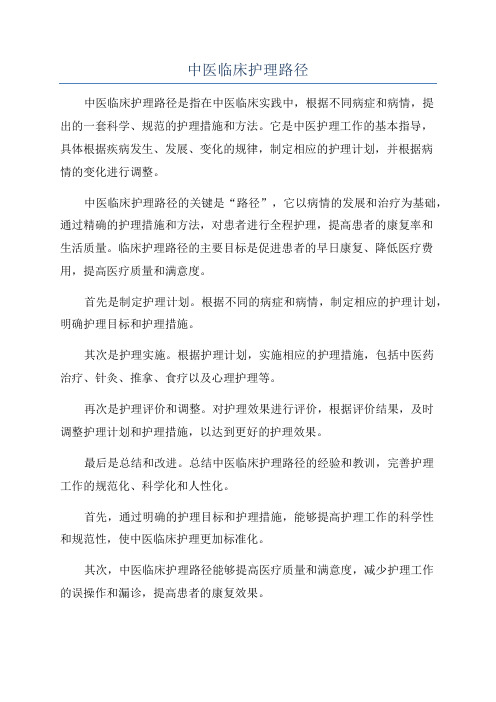 中医临床护理路径

中医临床护理路径是指在中医临床实践中，根据不同病症和病情，提出的一套科学、规范的护理措施和方法。它是中医护理工作的基本指导，具体根据疾病发生、发展、变化的规律，制定相应的护理计划，并根据病情的变化进行调整。

中医临床护理路径的关键是“路径”，它以病情的发展和治疗为基础，通过精确的护理措施和方法，对患者进行全程护理，提高患者的康复率和生活质量。临床护理路径的主要目标是促进患者的早日康复、降低医疗费用，提高医疗质量和满意度。

首先是制定护理计划。根据不同的病症和病情，制定相应的护理计划，明确护理目标和护理措施。

其次是护理实施。根据护理计划，实施相应的护理措施，包括中医药治疗、针灸、推拿、食疗以及心理护理等。

再次是护理评价和调整。对护理效果进行评价，根据评价结果，及时调整护理计划和护理措施，以达到更好的护理效果。

最后是总结和改进。总结中医临床护理路径的经验和教训，完善护理工作的规范化、科学化和人性化。

首先，通过明确的护理目标和护理措施，能够提高护理工作的科学性和规范性，使中医临床护理更加标准化。

其次，中医临床护理路径能够提高医疗质量和满意度，减少护理工作的误操作和漏诊，提高患者的康复效果。